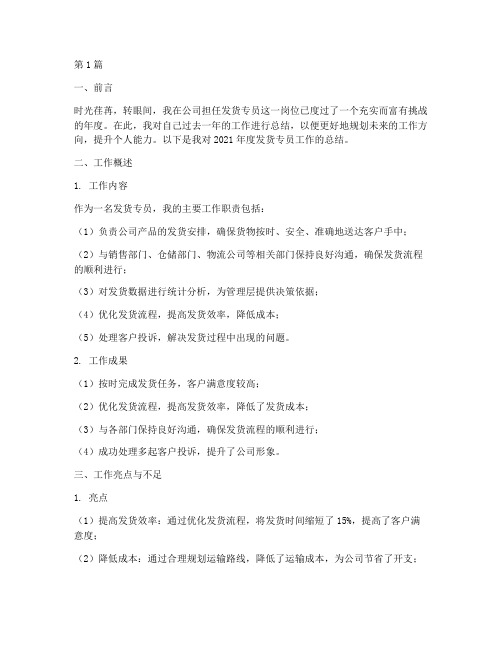 第1篇

一、前言

时光荏苒，转眼间，我在公司担任发货专员这一岗位已度过了一个充实而富有挑战的年度。在此，我对自己过去一年的工作进行总结，以便更好地规划未来的工作方向，提升个人能力。以下是我对2021年度发货专员工作的总结。

二、工作概述

1. 工作内容

作为一名发货专员，我的主要工作职责包括：

（1）负责公司产品的发货安排，确保货物按时、安全、准确地送达客户手中；

（2）与销售部门、仓储部门、物流公司等相关部门保持良好沟通，确保发货流程的顺利进行；

（3）对发货数据进行统计分析，为管理层提供决策依据；

（4）优化发货流程，提高发货效率，降低成本；

（5）处理客户投诉，解决发货过程中出现的问题。

2. 工作成果

（1）按时完成发货任务，客户满意度较高；

（2）优化发货流程，提高发货效率，降低了发货成本；

（3）与各部门保持良好沟通，确保发货流程的顺利进行；

（4）成功处理多起客户投诉，提升了公司形象。

三、工作亮点与不足

1. 亮点

（1）提高发货效率：通过优化发货流程，将发货时间缩短了15%，提高了客户满意度；

（2）降低成本：通过合理规划运输路线，降低了运输成本，为公司节省了开支；